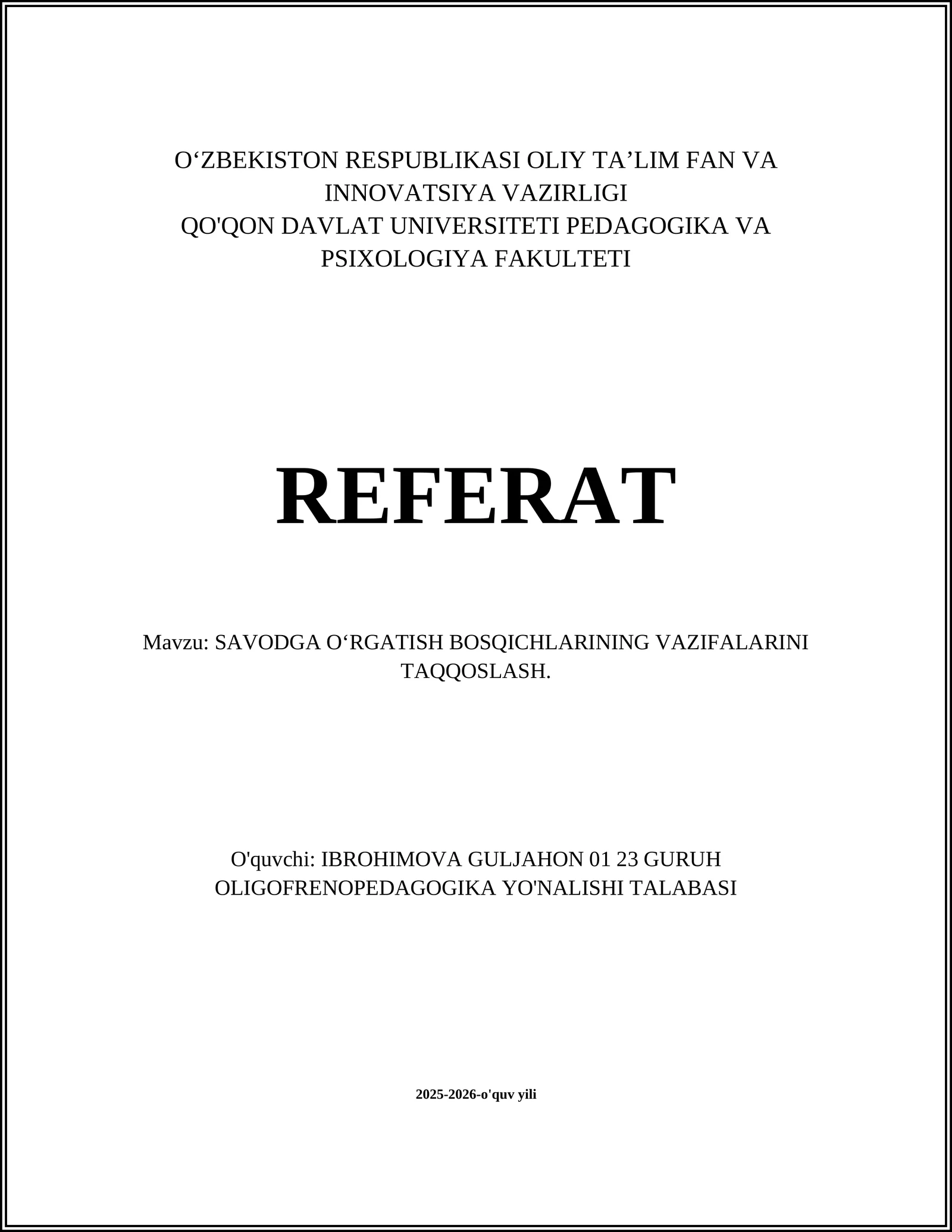 O‘ZBEKISTON RESPUBLIKASI OLIY TA’LIM FAN VA INNOVATSIYA VAZIRLIGI
QO'QON DAVLAT UNIVERSITETI PEDAGOGIKA VA PSIXOLOGIYA FAKULTETI

REFERAT

Mavzu: SAVODGA O‘RGATISH BOSQICHLARINING VAZIFALARINI TAQQOSLASH.

O'quvchi: IBROHIMOVA GULJAHON 01 23 GURUH
OLIGOFRENOPEDAGOGIKA YO'NALISHI TALABASI

2025-2026-o'quv yili